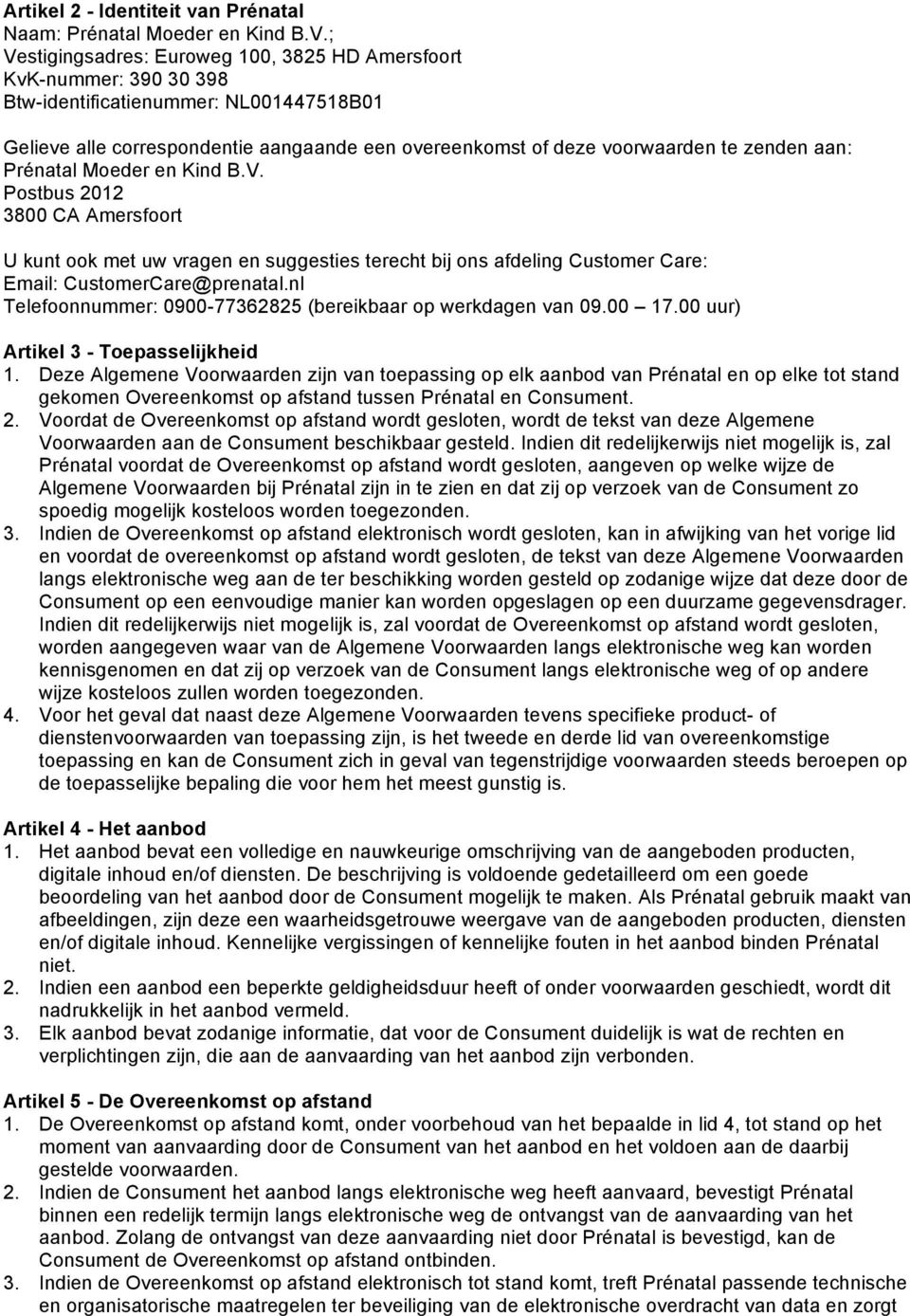 Artikel 2 - Identiteit van Prénatal
Naam: Prénatal Moeder en Kind B.V.;
Vestigingsadres: Euroweg 100, 3825 HD Amersfoort
KvK-nummer: 390 30 398
Btw-identificatienummer: NL001447518B01

Gelieve alle correspondentie aangaande een overeenkomst of deze voorwaarden te zenden aan:
Prénatal Moeder en Kind B.V.
Postbus 2012
3800 CA Amersfoort

U kunt ook met uw vragen en suggesties terecht bij ons afdeling Customer Care:
Email: CustomerCare@prenatal.nl
Telefoonnummer: 0900-77362825 (bereikbaar op werkdagen van 09.00 17.00 uur)

Artikel 3 - Toepasselijkheid
1. Deze Algemene Voorwaarden zijn van toepassing op elk aanbod van Prénatal en op elke tot stand gekomen Overeenkomst op afstand tussen Prénatal en Consument.
2. Voordat de Overeenkomst op afstand wordt gesloten, wordt de tekst van deze Algemene Voorwaarden aan de Consument beschikbaar gesteld. Indien dit redelijkerwijs niet mogelijk is, zal Prénatal voordat de Overeenkomst op afstand wordt gesloten, aangeven op welke wijze de Algemene Voorwaarden bij Prénatal zijn in te zien en dat zij op verzoek van de Consument zo spoedig mogelijk kosteloos worden toegezonden.
3. Indien de Overeenkomst op afstand elektronisch wordt gesloten, kan in afwijking van het vorige lid en voordat de overeenkomst op afstand wordt gesloten, de tekst van deze Algemene Voorwaarden langs elektronische weg aan de ter beschikking worden gesteld op zodanige wijze dat deze door de Consument op een eenvoudige manier kan worden opgeslagen op een duurzame gegevensdrager. Indien dit redelijkerwijs niet mogelijk is, zal voordat de Overeenkomst op afstand wordt gesloten, worden aangegeven waar van de Algemene Voorwaarden langs elektronische weg kan worden kennisgenomen en dat zij op verzoek van de Consument langs elektronische weg of op andere wijze kosteloos zullen worden toegezonden.
4. Voor het geval dat naast deze Algemene Voorwaarden tevens specifieke product- of dienstenvoorwaarden van toepassing zijn, is het tweede en derde lid van overeenkomstige toepassing en kan de Consument zich in geval van tegenstrijdige voorwaarden steeds beroepen op de toepasselijke bepaling die voor hem het meest gunstig is.

Artikel 4 - Het aanbod
1. Het aanbod bevat een volledige en nauwkeurige omschrijving van de aangeboden producten, digitale inhoud en/of diensten. De beschrijving is voldoende gedetailleerd om een goede beoordeling van het aanbod door de Consument mogelijk te maken. Als Prénatal gebruik maakt van afbeeldingen, zijn deze een waarheidsgetrouwe weergave van de aangeboden producten, diensten en/of digitale inhoud. Kennelijke vergissingen of kennelijke fouten in het aanbod binden Prénatal niet.
2. Indien een aanbod een beperkte geldigheidsduur heeft of onder voorwaarden geschiedt, wordt dit nadrukkelijk in het aanbod vermeld.
3. Elk aanbod bevat zodanige informatie, dat voor de Consument duidelijk is wat de rechten en verplichtingen zijn, die aan de aanvaarding van het aanbod zijn verbonden.

Artikel 5 - De Overeenkomst op afstand
1. De Overeenkomst op afstand komt, onder voorbehoud van het bepaalde in lid 4, tot stand op het moment van aanvaarding door de Consument van het aanbod en het voldoen aan de daarbij gestelde voorwaarden.
2. Indien de Consument het aanbod langs elektronische weg heeft aanvaard, bevestigt Prénatal binnen een redelijk termijn langs elektronische weg de ontvangst van de aanvaarding van het aanbod. Zolang de ontvangst van deze aanvaarding niet door Prénatal is bevestigd, kan de Consument de Overeenkomst op afstand ontbinden.
3. Indien de Overeenkomst op afstand elektronisch tot stand komt, treft Prénatal passende technische en organisatorische maatregelen ter beveiliging van de elektronische overdracht van data en zorgt